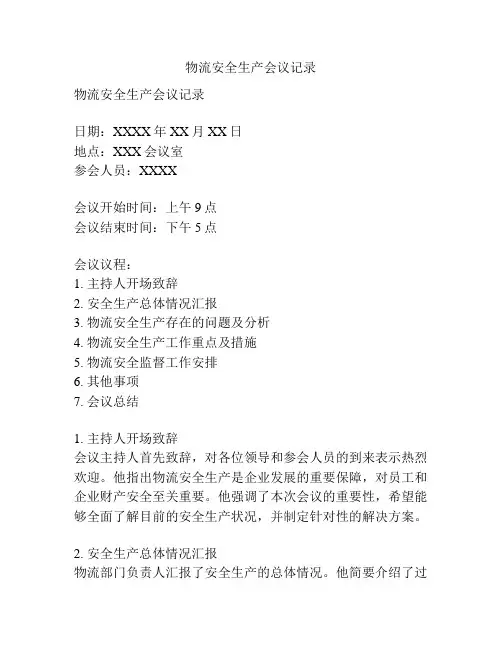 物流安全生产会议记录

物流安全生产会议记录

日期：XXXX 年 XX 月 XX 日
地点：XXX 会议室
参会人员：XXXX

会议开始时间：上午 9 点
会议结束时间：下午 5 点

会议议程：
1. 主持人开场致辞
2. 安全生产总体情况汇报
3. 物流安全生产存在的问题及分析
4. 物流安全生产工作重点及措施
5. 物流安全监督工作安排
6. 其他事项
7. 会议总结

1. 主持人开场致辞
会议主持人首先致辞，对各位领导和参会人员的到来表示热烈欢迎。他指出物流安全生产是企业发展的重要保障，对员工和企业财产安全至关重要。他强调了本次会议的重要性，希望能够全面了解目前的安全生产状况，并制定针对性的解决方案。

2. 安全生产总体情况汇报
物流部门负责人汇报了安全生产的总体情况。他简要介绍了过